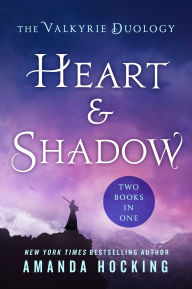 THE VALKYRIE DUOLOGY

HEART & SHADOW

TWO BOOKS IN ONE

NEW YORK TIMES BESTSELLING AUTHOR

AMANDA HOCKING